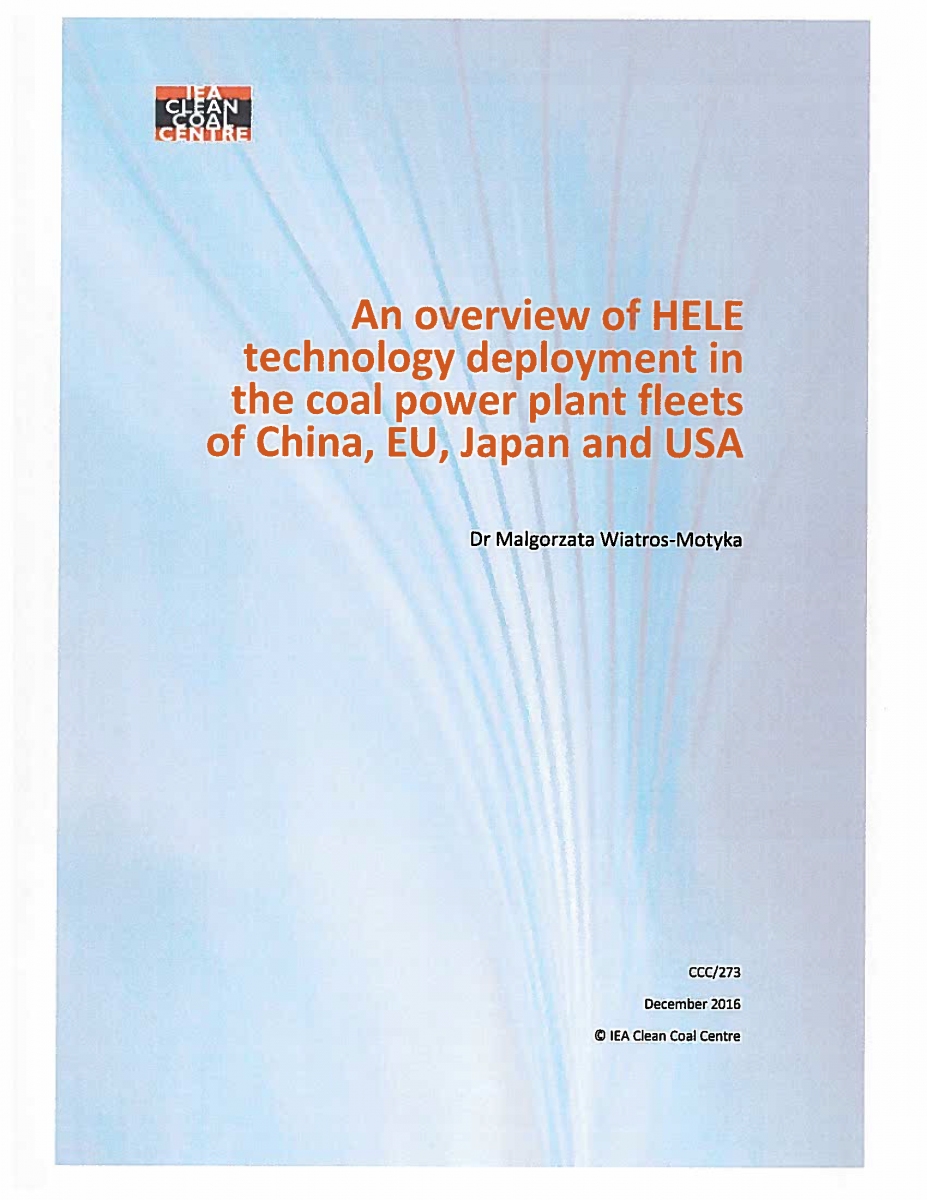 IEA
CLEAN
COAL
CENTRE

An overview of HELE technology deployment in the coal power plant fleets of China, EU, Japan and USA

Dr Malgorzata Wiatros-Motyka

CCC/273

December 2016

© IEA Clean Coal Centre